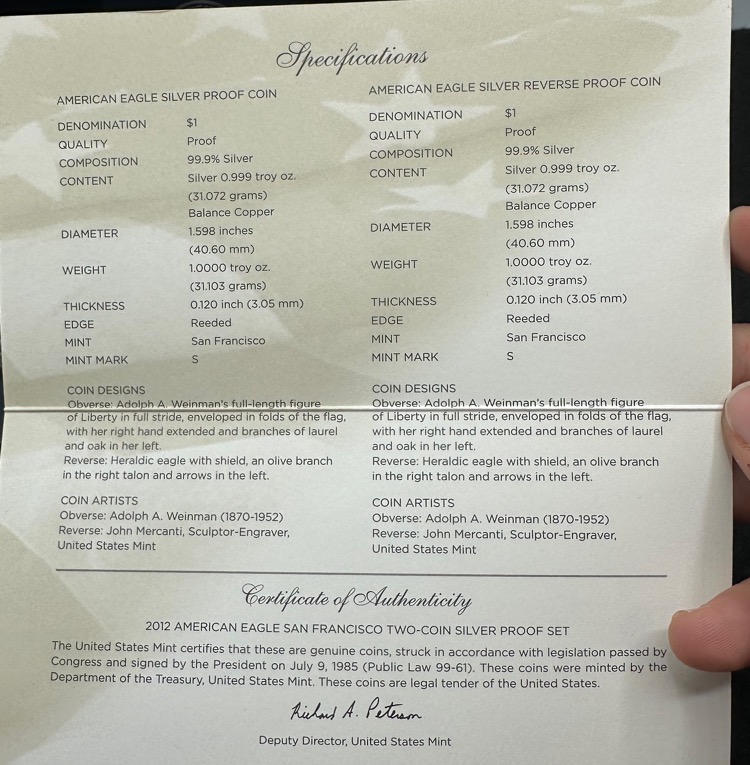 Specifications

AMERICAN EAGLE SILVER PROOF COIN

DENOMINATION $1
QUALITY Proof
COMPOSITION 99.9% Silver
CONTENT Silver 0.999 troy oz.
(31.072 grams)
Balance Copper
DIAMETER 1.598 inches
(40.60 mm)
WEIGHT 1.0000 troy oz.
(31.103 grams)
THICKNESS 0.120 inch (3.05 mm)
EDGE Reeded
MINT San Francisco
MINT MARK S

COIN DESIGNS
Obverse: Adolph A. Weinman's full-length figure of Liberty in full stride, enveloped in folds of the flag, with her right hand extended and branches of laurel and oak in her left.
Reverse: Heraldic eagle with shield, an olive branch in the right talon and arrows in the left.

COIN ARTISTS
Obverse: Adolph A. Weinman (1870-1952)
Reverse: John Mercanti, Sculptor-Engraver, United States Mint

AMERICAN EAGLE SILVER REVERSE PROOF COIN

DENOMINATION $1
QUALITY Proof
COMPOSITION 99.9% Silver
CONTENT Silver 0.999 troy oz.
(31.072 grams)
Balance Copper
DIAMETER 1.598 inches
(40.60 mm)
WEIGHT 1.0000 troy oz.
(31.103 grams)
THICKNESS 0.120 inch (3.05 mm)
EDGE Reeded
MINT San Francisco
MINT MARK S

COIN DESIGNS
Obverse: Adolph A. Weinman's full-length figure of Liberty in full stride, enveloped in folds of the flag, with her right hand extended and branches of laurel and oak in her left.
Reverse: Heraldic eagle with shield, an olive branch in the right talon and arrows in the left.

COIN ARTISTS
Obverse: Adolph A. Weinman (1870-1952)
Reverse: John Mercanti, Sculptor-Engraver, United States Mint

Certificate of Authenticity

2012 AMERICAN EAGLE SAN FRANCISCO TWO-COIN SILVER PROOF SET

The United States Mint certifies that these are genuine coins, struck in accordance with legislation passed by Congress and signed by the President on July 9, 1985 (Public Law 99-61). These coins were minted by the Department of the Treasury, United States Mint. These coins are legal tender of the United States.

Richard A. Peterson

Deputy Director, United States Mint